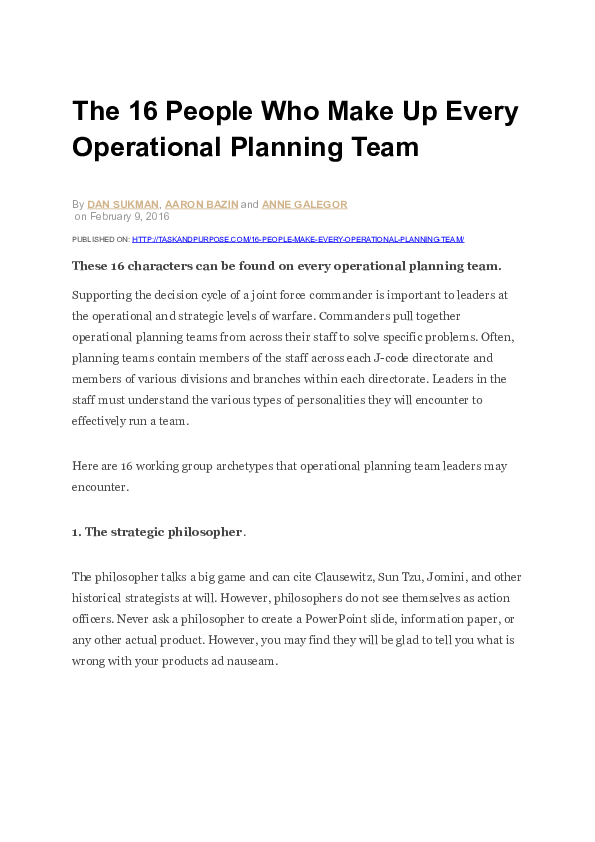 The 16 People Who Make Up Every Operational Planning Team

By DAN SUKMAN, AARON BAZIN and ANNE GALEGOR
on February 9, 2016

PUBLISHED ON: HTTP://TASKANDPURPOSE.COM/16-PEOPLE-MAKE-EVERY-OPERATIONAL-PLANNING-TEAM/

These 16 characters can be found on every operational planning team.

Supporting the decision cycle of a joint force commander is important to leaders at the operational and strategic levels of warfare. Commanders pull together operational planning teams from across their staff to solve specific problems. Often, planning teams contain members of the staff across each J-code directorate and members of various divisions and branches within each directorate. Leaders in the staff must understand the various types of personalities they will encounter to effectively run a team.

Here are 16 working group archetypes that operational planning team leaders may encounter.

1. The strategic philosopher.

The philosopher talks a big game and can cite Clausewitz, Sun Tzu, Jomini, and other historical strategists at will. However, philosophers do not see themselves as action officers. Never ask a philosopher to create a PowerPoint slide, information paper, or any other actual product. However, you may find they will be glad to tell you what is wrong with your products ad nauseam.